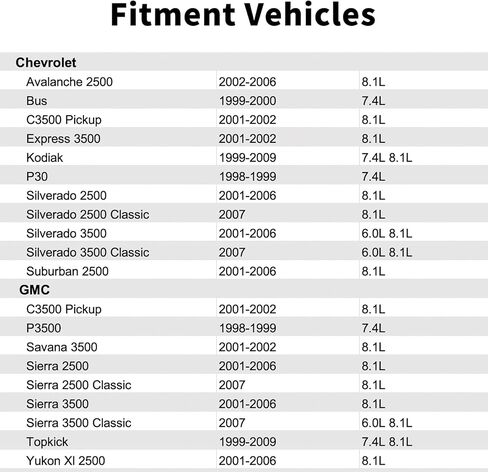 Fitment Vehicles

| Chevrolet | | |
|---|---|---|
| Avalanche 2500 | 2002-2006 | 8.1L |
| Bus | 1999-2000 | 7.4L |
| C3500 Pickup | 2001-2002 | 8.1L |
| Express 3500 | 2001-2002 | 8.1L |
| Kodiak | 1999-2009 | 7.4L 8.1L |
| P30 | 1998-1999 | 7.4L |
| Silverado 2500 | 2001-2006 | 8.1L |
| Silverado 2500 Classic | 2007 | 8.1L |
| Silverado 3500 | 2001-2006 | 6.0L 8.1L |
| Silverado 3500 Classic | 2007 | 6.0L 8.1L |
| Suburban 2500 | 2001-2006 | 8.1L |
| GMC | | |
| C3500 Pickup | 2001-2002 | 8.1L |
| P3500 | 1998-1999 | 7.4L |
| Savana 3500 | 2001-2002 | 8.1L |
| Sierra 2500 | 2001-2006 | 8.1L |
| Sierra 2500 Classic | 2007 | 8.1L |
| Sierra 3500 | 2001-2006 | 8.1L |
| Sierra 3500 Classic | 2007 | 6.0L 8.1L |
| Topkick | 1999-2009 | 7.4L 8.1L |
| Yukon Xl 2500 | 2001-2006 | 8.1L |